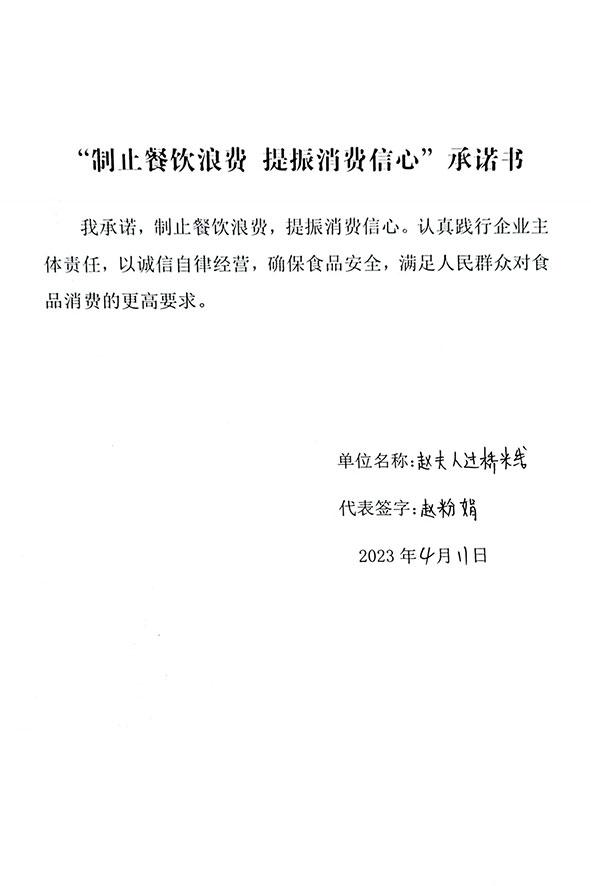 “制止餐饮浪费 提振消费信心”承诺书

我承诺，制止餐饮浪费，提振消费信心。认真践行企业主体责任，以诚信自律经营，确保食品安全，满足人民群众对食品消费的更高要求。

单位名称：赵夫人过桥米线

代表签字：赵粉娟

2023年4月11日